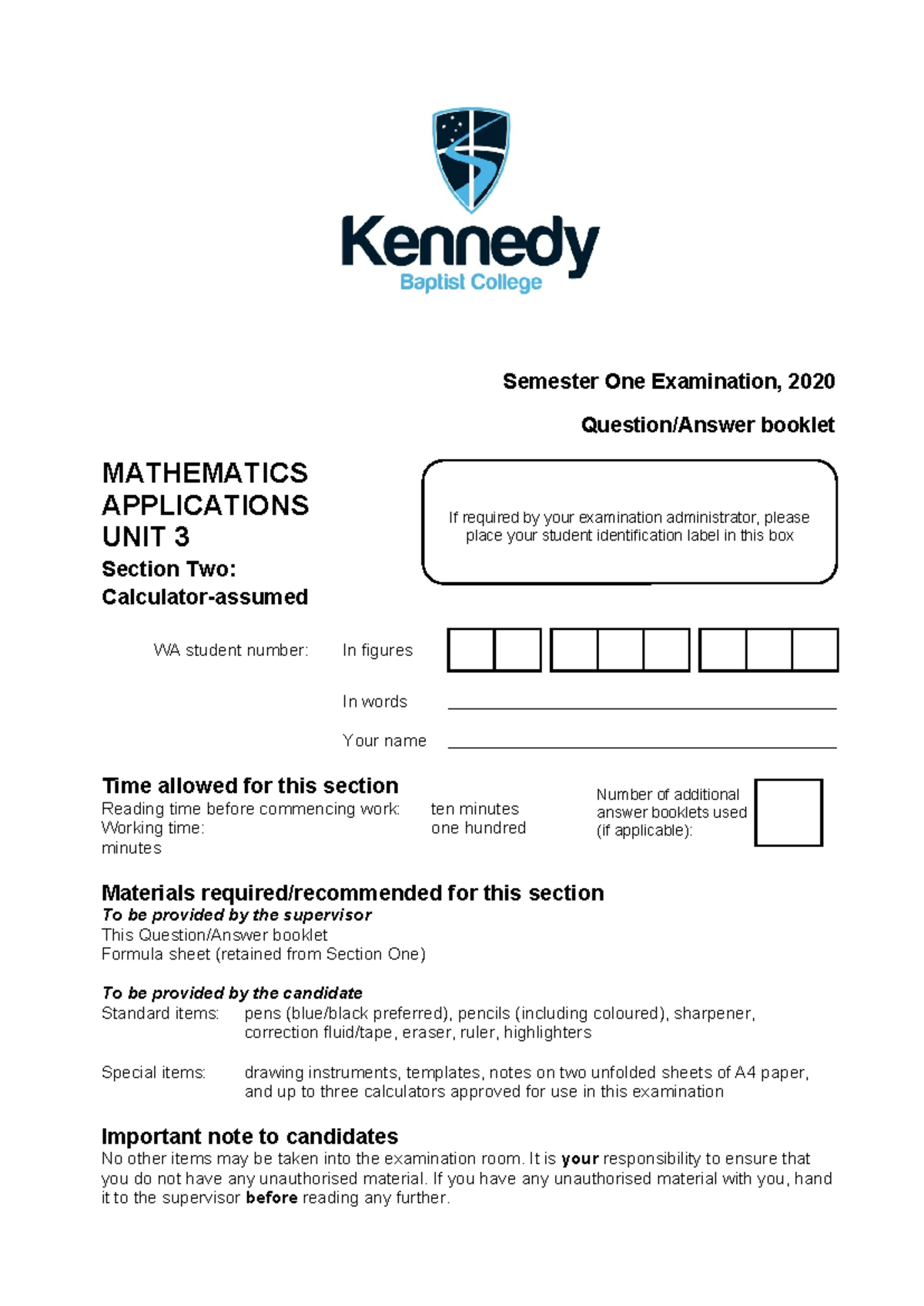 Kennedy
Baptist College

Semester One Examination, 2020

Question/Answer booklet

MATHEMATICS
APPLICATIONS
UNIT 3
Section Two:
Calculator-assumed

If required by your examination administrator, please place your student identification label in this box

WA student number: In figures

In words

Your name

Time allowed for this section
Reading time before commencing work: ten minutes
Working time: one hundred minutes

Number of additional answer booklets used (if applicable):

Materials required/recommended for this section
To be provided by the supervisor
This Question/Answer booklet
Formula sheet (retained from Section One)

To be provided by the candidate
Standard items: pens (blue/black preferred), pencils (including coloured), sharpener, correction fluid/tape, eraser, ruler, highlighters

Special items: drawing instruments, templates, notes on two unfolded sheets of A4 paper, and up to three calculators approved for use in this examination

Important note to candidates
No other items may be taken into the examination room. It is your responsibility to ensure that you do not have any unauthorised material. If you have any unauthorised material with you, hand it to the supervisor before reading any further.